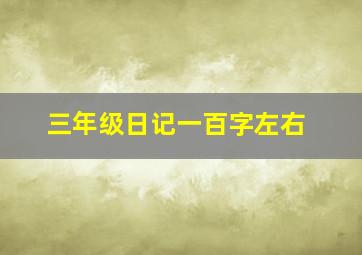 三年级日记一百字左右